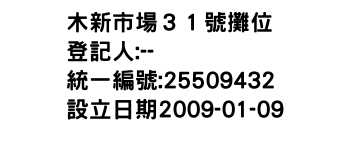 木新市場３１號攤位
登記人:--
統一編號:25509432
設立日期2009-01-09